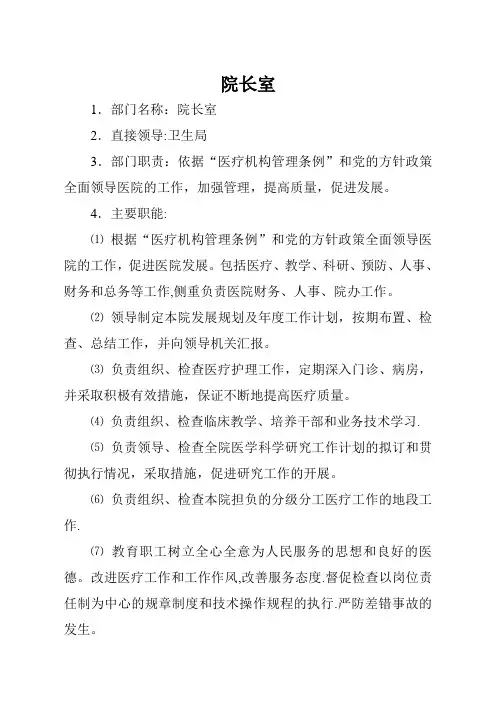 院长室

1．部门名称：院长室

2．直接领导:卫生局

3．部门职责：依据“医疗机构管理条例”和党的方针政策全面领导医院的工作，加强管理，提高质量，促进发展。

4．主要职能:

⑴ 根据“医疗机构管理条例”和党的方针政策全面领导医院的工作，促进医院发展。包括医疗、教学、科研、预防、人事、财务和总务等工作,侧重负责医院财务、人事、院办工作。

⑵ 领导制定本院发展规划及年度工作计划，按期布置、检查、总结工作，并向领导机关汇报。

⑶ 负责组织、检查医疗护理工作，定期深入门诊、病房，并采取积极有效措施，保证不断地提高医疗质量。

⑷ 负责组织、检查临床教学、培养干部和业务技术学习.

⑸ 负责领导、检查全院医学科学研究工作计划的拟订和贯彻执行情况，采取措施，促进研究工作的开展。

⑹ 负责组织、检查本院担负的分级分工医疗工作的地段工作.

⑺ 教育职工树立全心全意为人民服务的思想和良好的医德。改进医疗工作和工作作风,改善服务态度.督促检查以岗位责任制为中心的规章制度和技术操作规程的执行.严防差错事故的发生。